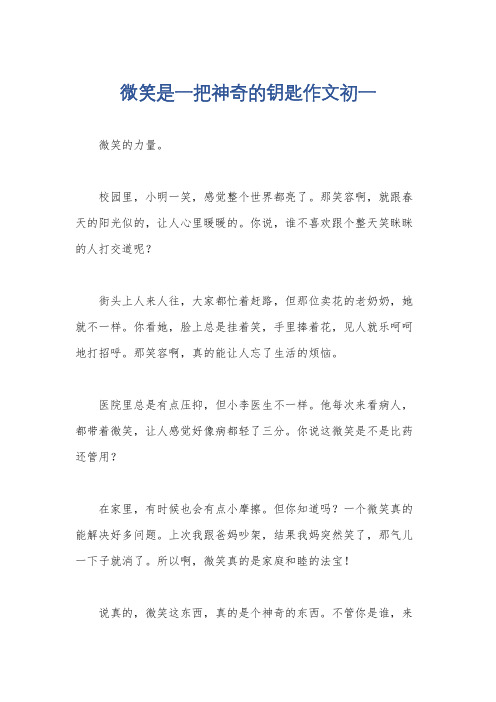 微笑是一把神奇的钥匙作文初一

微笑的力量。

校园里，小明一笑，感觉整个世界都亮了。那笑容啊，就跟春天的阳光似的，让人心里暖暖的。你说，谁不喜欢跟个整天笑眯眯的人打交道呢？

街头上人来人往，大家都忙着赶路，但那位卖花的老奶奶，她就不一样。你看她，脸上总是挂着笑，手里捧着花，见人就乐呵呵地打招呼。那笑容啊，真的能让人忘了生活的烦恼。

医院里总是有点压抑，但小李医生不一样。他每次来看病人，都带着微笑，让人感觉好像病都轻了三分。你说这微笑是不是比药还管用？

在家里，有时候也会有点小摩擦。但你知道吗？一个微笑真的能解决好多问题。上次我跟爸妈吵架，结果我妈突然笑了，那气儿一下子就消了。所以啊，微笑真的是家庭和睦的法宝！

说真的，微笑这东西，真的是个神奇的东西。不管你是谁，来